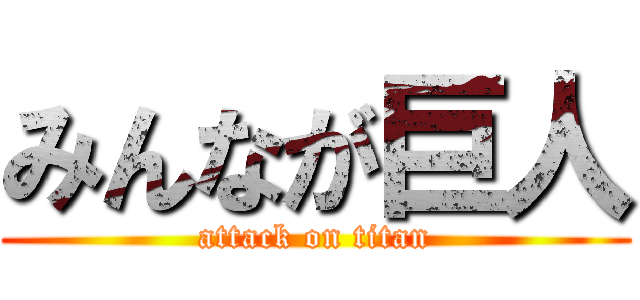 みんなが巨人
attack on titan